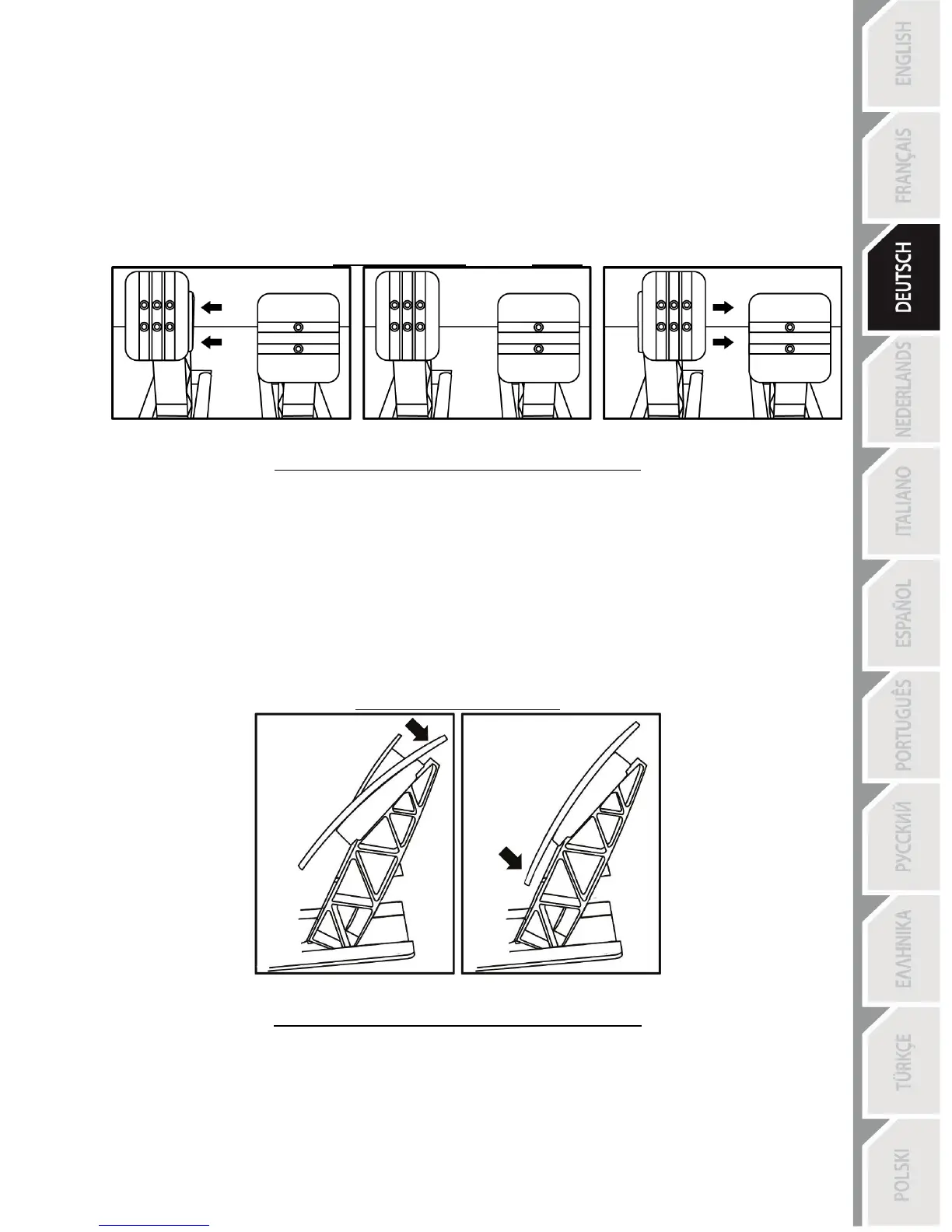 ENGLISH

FRANÇAIS

DEUTSCH

NEDERLANDS

ITALIANO

ESPAÑOL

PORTUGUÊS

РУССКИЙ

ΕΛΛΗΝΙΚΑ

TÜRKÇE

POLSKI